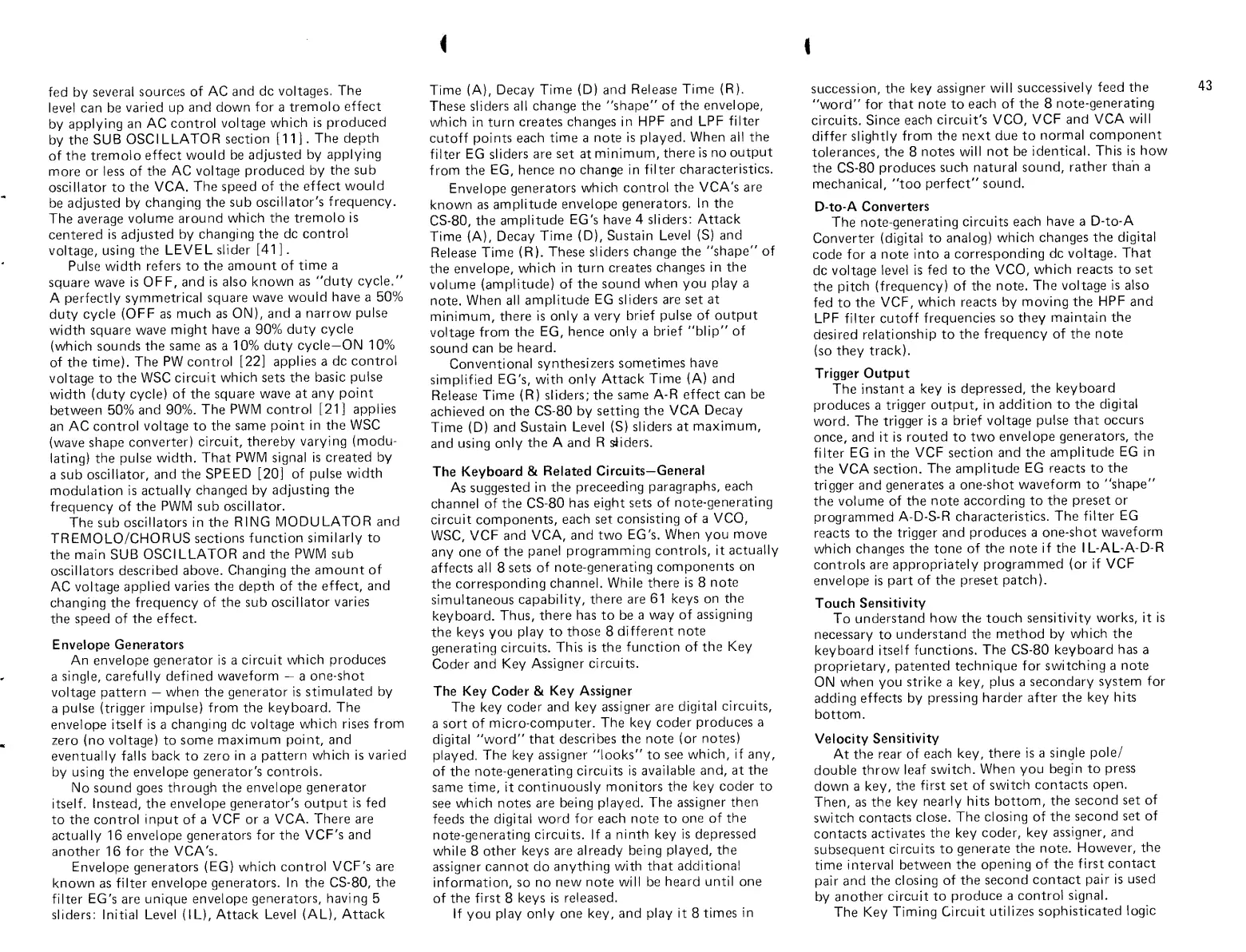 43

fed by several sources of AC and dc voltages. The level can be varied up and down for a tremolo effect by applying an AC control voltage which is produced by the SUB OSCILLATOR section [11]. The depth of the tremolo effect would be adjusted by applying more or less of the AC voltage produced by the sub oscillator to the VCA. The speed of the effect would be adjusted by changing the sub oscillator's frequency. The average volume around which the tremolo is centered is adjusted by changing the dc control voltage, using the LEVEL slider [41].

Pulse width refers to the amount of time a square wave is OFF, and is also known as "duty cycle." A perfectly symmetrical square wave would have a 50% duty cycle (OFF as much as ON), and a narrow pulse width square wave might have a 90% duty cycle (which sounds the same as a 10% duty cycle—ON 10% of the time). The PW control [22] applies a dc control voltage to the WSC circuit which sets the basic pulse width (duty cycle) of the square wave at any point between 50% and 90%. The PWM control [21] applies an AC control voltage to the same point in the WSC (wave shape converter) circuit, thereby varying (modulating) the pulse width. That PWM signal is created by a sub oscillator, and the SPEED [20] of pulse width modulation is actually changed by adjusting the frequency of the PWM sub oscillator.

The sub oscillators in the RING MODULATOR and TREMOLO/CHORUS sections function similarly to the main SUB OSCILLATOR and the PWM sub oscillators described above. Changing the amount of AC voltage applied varies the depth of the effect, and changing the frequency of the sub oscillator varies the speed of the effect.

Envelope Generators
An envelope generator is a circuit which produces a single, carefully defined waveform — a one-shot voltage pattern — when the generator is stimulated by a pulse (trigger impulse) from the keyboard. The envelope itself is a changing dc voltage which rises from zero (no voltage) to some maximum point, and eventually falls back to zero in a pattern which is varied by using the envelope generator's controls.

No sound goes through the envelope generator itself. Instead, the envelope generator's output is fed to the control input of a VCF or a VCA. There are actually 16 envelope generators for the VCF's and another 16 for the VCA's.

Envelope generators (EG) which control VCF's are known as filter envelope generators. In the CS-80, the filter EG's are unique envelope generators, having 5 sliders: Initial Level (IL), Attack Level (AL), Attack Time (A), Decay Time (D) and Release Time (R). These sliders all change the "shape" of the envelope, which in turn creates changes in HPF and LPF filter cutoff points each time a note is played. When all the filter EG sliders are set at minimum, there is no output from the EG, hence no change in filter characteristics.

Envelope generators which control the VCA's are known as amplitude envelope generators. In the CS-80, the amplitude EG's have 4 sliders: Attack Time (A), Decay Time (D), Sustain Level (S) and Release Time (R). These sliders change the "shape" of the envelope, which in turn creates changes in the volume (amplitude) of the sound when you play a note. When all amplitude EG sliders are set at minimum, there is only a very brief pulse of output voltage from the EG, hence only a brief "blip" of sound can be heard.

Conventional synthesizers sometimes have simplified EG's, with only Attack Time (A) and Release Time (R) sliders; the same A-R effect can be achieved on the CS-80 by setting the VCA Decay Time (D) and Sustain Level (S) sliders at maximum, and using only the A and R sliders.

The Keyboard & Related Circuits—General
As suggested in the preceeding paragraphs, each channel of the CS-80 has eight sets of note-generating circuit components, each set consisting of a VCO, WSC, VCF and VCA, and two EG's. When you move any one of the panel programming controls, it actually affects all 8 sets of note-generating components on the corresponding channel. While there is 8 note simultaneous capability, there are 61 keys on the keyboard. Thus, there has to be a way of assigning the keys you play to those 8 different note generating circuits. This is the function of the Key Coder and Key Assigner circuits.

The Key Coder & Key Assigner
The key coder and key assigner are digital circuits, a sort of micro-computer. The key coder produces a digital "word" that describes the note (or notes) played. The key assigner "looks" to see which, if any, of the note-generating circuits is available and, at the same time, it continuously monitors the key coder to see which notes are being played. The assigner then feeds the digital word for each note to one of the note-generating circuits. If a ninth key is depressed while 8 other keys are already being played, the assigner cannot do anything with that additional information, so no new note will be heard until one of the first 8 keys is released.

If you play only one key, and play it 8 times in succession, the key assigner will successively feed the "word" for that note to each of the 8 note-generating circuits. Since each circuit's VCO, VCF and VCA will differ slightly from the next due to normal component tolerances, the 8 notes will not be identical. This is how the CS-80 produces such natural sound, rather than a mechanical, "too perfect" sound.

D-to-A Converters
The note-generating circuits each have a D-to-A Converter (digital to analog) which changes the digital code for a note into a corresponding dc voltage. That dc voltage level is fed to the VCO, which reacts to set the pitch (frequency) of the note. The voltage is also fed to the VCF, which reacts by moving the HPF and LPF filter cutoff frequencies so they maintain the desired relationship to the frequency of the note (so they track).

Trigger Output
The instant a key is depressed, the keyboard produces a trigger output, in addition to the digital word. The trigger is a brief voltage pulse that occurs once, and it is routed to two envelope generators, the filter EG in the VCF section and the amplitude EG in the VCA section. The amplitude EG reacts to the trigger and generates a one-shot waveform to "shape" the volume of the note according to the preset or programmed A-D-S-R characteristics. The filter EG reacts to the trigger and produces a one-shot waveform which changes the tone of the note if the IL-AL-A-D-R controls are appropriately programmed (or if VCF envelope is part of the preset patch).

Touch Sensitivity
To understand how the touch sensitivity works, it is necessary to understand the method by which the keyboard itself functions. The CS-80 keyboard has a proprietary, patented technique for switching a note ON when you strike a key, plus a secondary system for adding effects by pressing harder after the key hits bottom.

Velocity Sensitivity
At the rear of each key, there is a single pole/double throw leaf switch. When you begin to press down a key, the first set of switch contacts open. Then, as the key nearly hits bottom, the second set of switch contacts close. The closing of the second set of contacts activates the key coder, key assigner, and subsequent circuits to generate the note. However, the time interval between the opening of the first contact pair and the closing of the second contact pair is used by another circuit to produce a control signal.

The Key Timing Circuit utilizes sophisticated logic